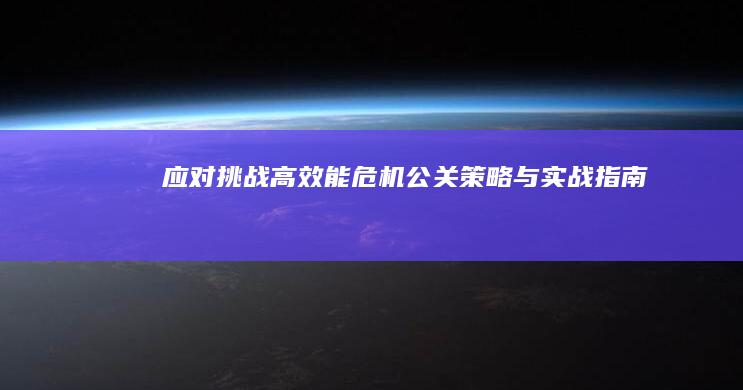 应对挑战高效能危机公关策略与实战指南